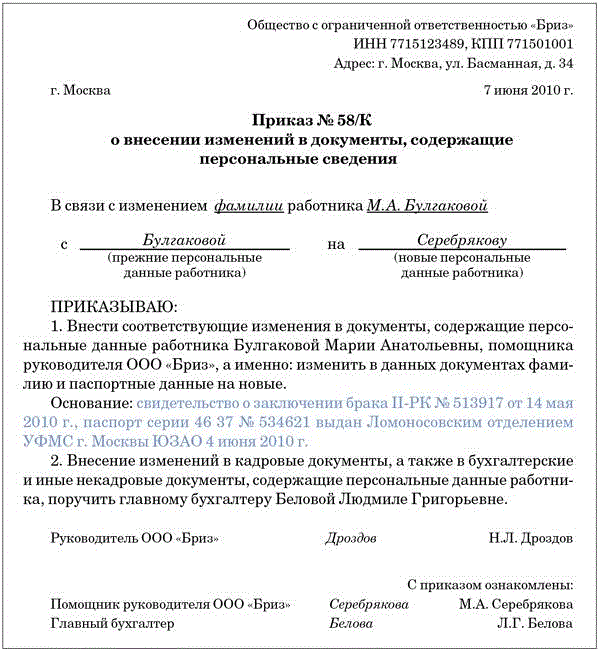 Общество с ограниченной ответственностью «Бриз»
ИНН 7715123489, КПП 771501001
Адрес: г. Москва, ул. Басманная, д. 34

г. Москва 7 июня 2010 г.

Приказ № 58/К
о внесении изменений в документы, содержащие персональные сведения

В связи с изменением фамилии работника М.А. Булгаковой

с Булгаковой (прежние персональные данные работника) на Серебрякову (новые персональные данные работника)

ПРИКАЗЫВАЮ:

1. Внести соответствующие изменения в документы, содержащие персональные данные работника Булгаковой Марии Анатольевны, помощника руководителя ООО «Бриз», а именно: изменить в данных документах фамилию и паспортные данные на новые.

Основание: свидетельство о заключении брака II-РК № 513917 от 14 мая 2010 г., паспорт серии 46 37 № 534621 выдан Ломоносовским отделением УФМС г. Москвы ЮЗАО 4 июня 2010 г.

2. Внесение изменений в кадровые документы, а также в бухгалтерские и иные некадровые документы, содержащие персональные данные работника, поручить главному бухгалтеру Беловой Людмиле Григорьевне.

Руководитель ООО «Бриз» Дроздов Н.Л. Дроздов

С приказом ознакомлены:
Помощник руководителя ООО «Бриз» Серебрякова М.А. Серебрякова
Главный бухгалтер Белова Л.Г. Белова